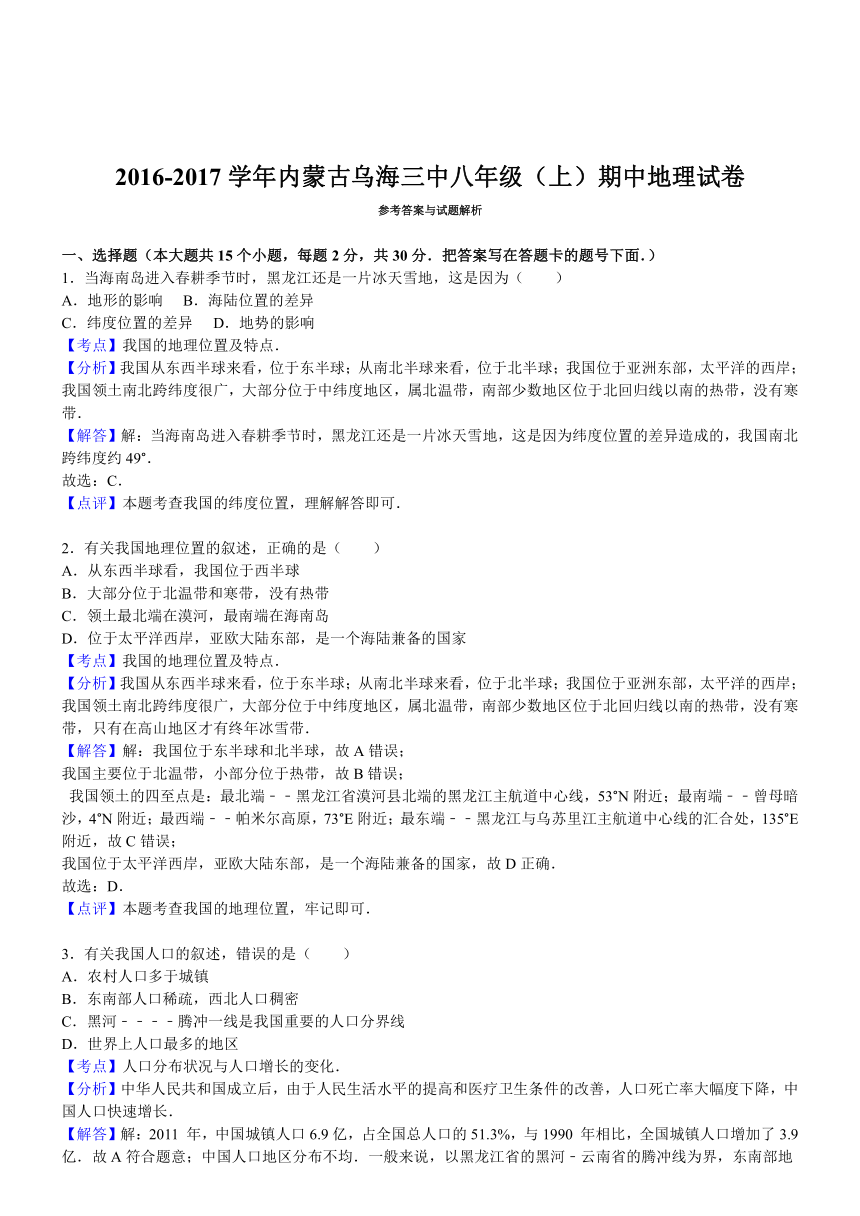 2016-2017 学年内蒙古乌海三中八年级（上）期中地理试卷

参考答案与试题解析

一、选择题（本大题共 15 个小题，每题 2 分，共 30 分．把答案写在答题卡的题号下面．）

1．当海南岛进入春耕季节时，黑龙江还是一片冰天雪地，这是因为（　　）
A．地形的影响　 B．海陆位置的差异
C．纬度位置的差异　 D．地势的影响
【考点】我国的地理位置及特点．
【分析】我国从东西半球来看，位于东半球；从南北半球来看，位于北半球；我国位于亚洲东部，太平洋的西岸；我国领土南北跨纬度很广，大部分位于中纬度地区，属北温带，南部少数地区位于北回归线以南的热带，没有寒带．
【解答】解：当海南岛进入春耕季节时，黑龙江还是一片冰天雪地，这是因为纬度位置的差异造成的，我国南北跨纬度约 49°．
故选：C．
【点评】本题考查我国的纬度位置，理解解答即可．

2．有关我国地理位置的叙述，正确的是（　　）
A．从东西半球看，我国位于西半球
B．大部分位于北温带和寒带，没有热带
C．领土最北端在漠河，最南端在海南岛
D．位于太平洋西岸，亚欧大陆东部，是一个海陆兼备的国家
【考点】我国的地理位置及特点．
【分析】我国从东西半球来看，位于东半球；从南北半球来看，位于北半球；我国位于亚洲东部，太平洋的西岸；我国领土南北跨纬度很广，大部分位于中纬度地区，属北温带，南部少数地区位于北回归线以南的热带，没有寒带，只有在高山地区才有终年冰雪带．
【解答】解：我国位于东半球和北半球，故 A 错误；
我国主要位于北温带，小部分位于热带，故 B 错误；
我国领土的四至点是：最北端－－黑龙江省漠河县北端的黑龙江主航道中心线，53°N 附近；最南端－－曾母暗沙，4°N 附近；最西端－－帕米尔高原，73°E 附近；最东端－－黑龙江与乌苏里江主航道中心线的汇合处，135°E 附近，故 C 错误；
我国位于太平洋西岸，亚欧大陆东部，是一个海陆兼备的国家，故 D 正确．
故选：D．
【点评】本题考查我国的地理位置，牢记即可．

3．有关我国人口的叙述，错误的是（　　）
A．农村人口多于城镇
B．东南部人口稀疏，西北人口稠密
C．黑河－－－－腾冲一线是我国重要的人口分界线
D．世界上人口最多的地区
【考点】人口分布状况与人口增长的变化．
【分析】中华人民共和国成立后，由于人民生活水平的提高和医疗卫生条件的改善，人口死亡率大幅度下降，中国人口快速增长．
【解答】解：2011 年，中国城镇人口 6.9 亿，占全国总人口的 51.3%，与 1990 年相比，全国城镇人口增加了 3.9 亿．故 A 符合题意；中国人口地区分布不均．一般来说，以黑龙江省的黑河－云南省的腾冲线为界，东南部地